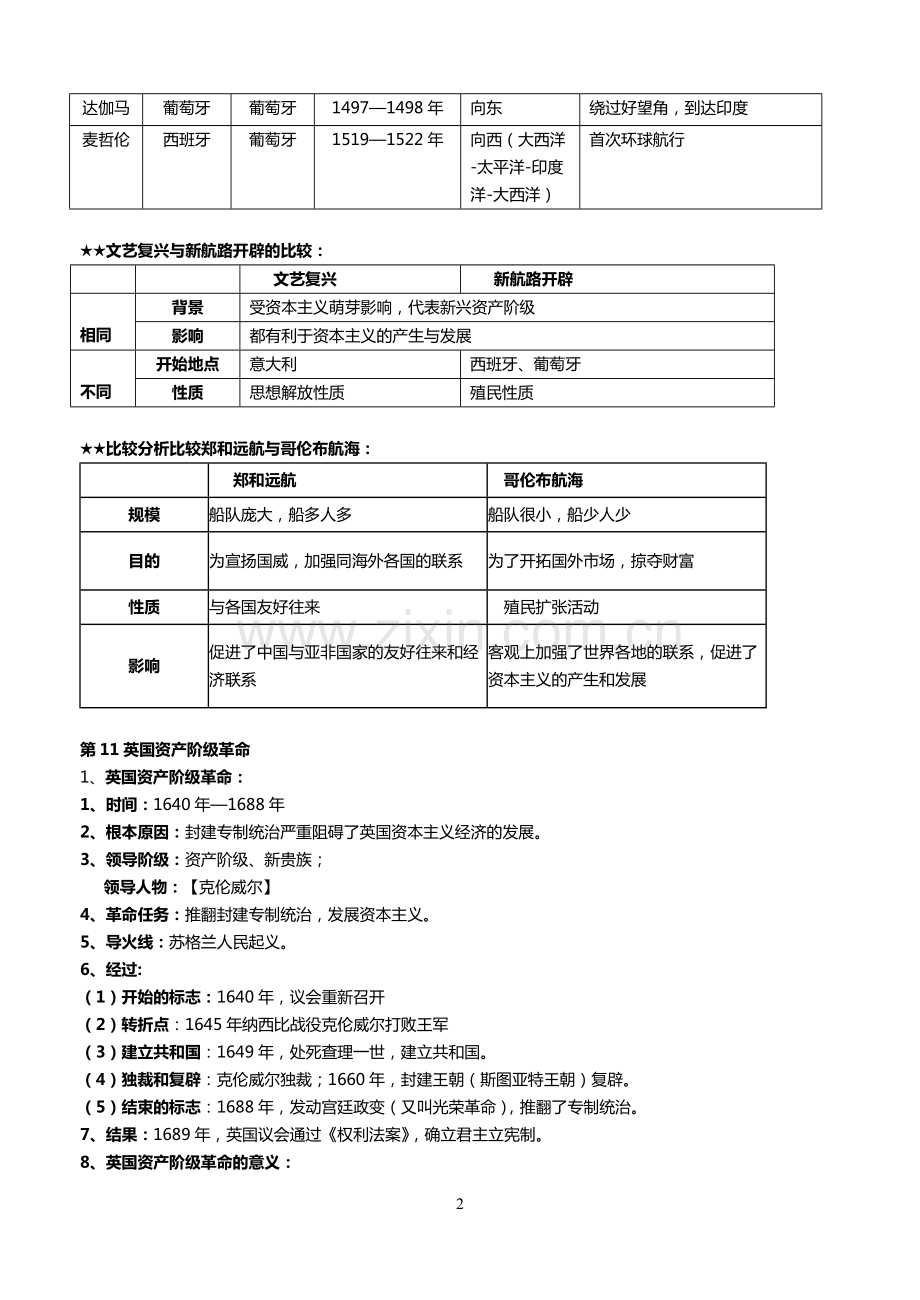 | 达伽马 | 葡萄牙 | 葡萄牙 | 1497—1498年 | 向东 | 绕过好望角，到达印度 |
|---|---|---|---|---|---|
| 麦哲伦 | 西班牙 | 葡萄牙 | 1519—1522年 | 向西（大西洋-太平洋-印度洋-大西洋） | 首次环球航行 |

★★文艺复兴与新航路开辟的比较：

| | | 文艺复兴 | 新航路开辟 |
|---|---|---|---|
| 相同 | 背景 | 受资本主义萌芽影响，代表新兴资产阶级 | |
| | 影响 | 都有利于资本主义的产生与发展 | |
| 不同 | 开始地点 | 意大利 | 西班牙、葡萄牙 |
| | 性质 | 思想解放性质 | 殖民性质 |

★★比较分析比较郑和远航与哥伦布航海：

| | 郑和远航 | 哥伦布航海 |
|---|---|---|
| 规模 | 船队庞大，船多人多 | 船队很小，船少人少 |
| 目的 | 为宣扬国威，加强同海外各国的联系 | 为了开拓国外市场，掠夺财富 |
| 性质 | 与各国友好往来 | 殖民扩张活动 |
| 影响 | 促进了中国与亚非国家的友好往来和经济联系 | 客观上加强了世界各地的联系，促进了资本主义的产生和发展 |

第11英国资产阶级革命
1、英国资产阶级革命：
1、时间：1640年—1688年
2、根本原因：封建专制统治严重阻碍了英国资本主义经济的发展。
3、领导阶级：资产阶级、新贵族；
领导人物：【克伦威尔】
4、革命任务：推翻封建专制统治，发展资本主义。
5、导火线：苏格兰人民起义。
6、经过:
（1）开始的标志：1640年，议会重新召开
（2）转折点：1645年纳西比战役克伦威尔打败王军
（3）建立共和国：1649年，处死查理一世，建立共和国。
（4）独裁和复辟：克伦威尔独裁；1660年，封建王朝（斯图亚特王朝）复辟。
（5）结束的标志：1688年，发动宫廷政变（又叫光荣革命），推翻了专制统治。
7、结果：1689年，英国议会通过《权利法案》，确立君主立宪制。
8、英国资产阶级革命的意义：

2

www.zixin.com.cn